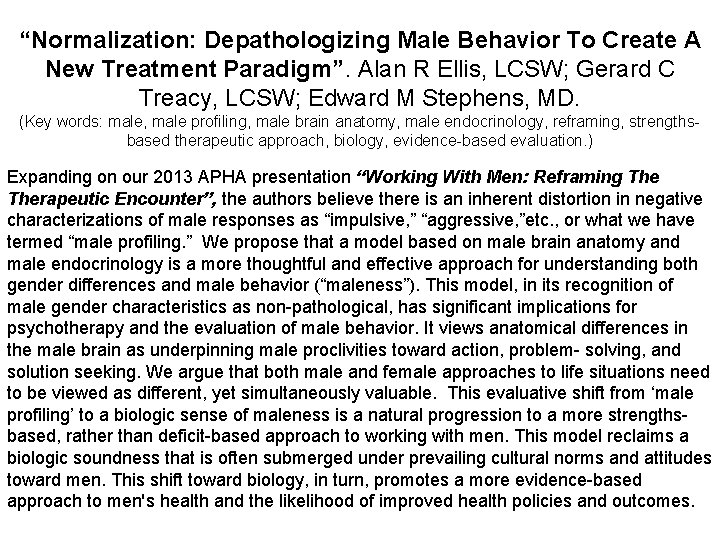 “Normalization: Depathologizing Male Behavior To Create A New Treatment Paradigm”. Alan R Ellis, LCSW; Gerard C Treacy, LCSW; Edward M Stephens, MD.
(Key words: male, male profiling, male brain anatomy, male endocrinology, reframing, strengths-based therapeutic approach, biology, evidence-based evaluation.)

Expanding on our 2013 APHA presentation “Working With Men: Reframing The Therapeutic Encounter”, the authors believe there is an inherent distortion in negative characterizations of male responses as “impulsive,” “aggressive,”etc., or what we have termed “male profiling.” We propose that a model based on male brain anatomy and male endocrinology is a more thoughtful and effective approach for understanding both gender differences and male behavior (“maleness”). This model, in its recognition of male gender characteristics as non-pathological, has significant implications for psychotherapy and the evaluation of male behavior. It views anatomical differences in the male brain as underpinning male proclivities toward action, problem- solving, and solution seeking. We argue that both male and female approaches to life situations need to be viewed as different, yet simultaneously valuable. This evaluative shift from ‘male profiling’ to a biologic sense of maleness is a natural progression to a more strengths-based, rather than deficit-based approach to working with men. This model reclaims a biologic soundness that is often submerged under prevailing cultural norms and attitudes toward men. This shift toward biology, in turn, promotes a more evidence-based approach to men's health and the likelihood of improved health policies and outcomes.